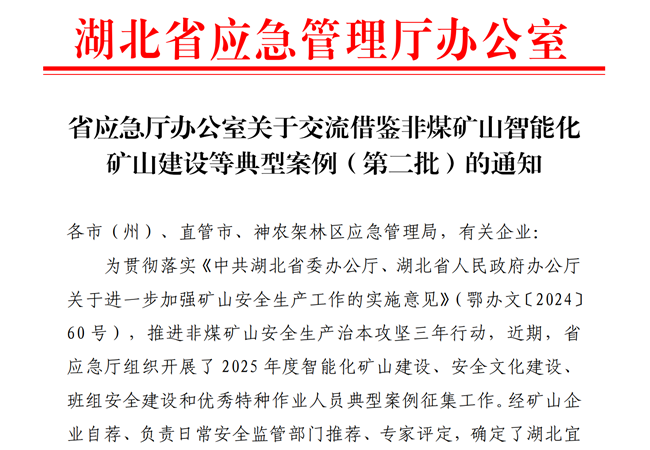 湖北省应急管理厅办公室

省应急厅办公室关于交流借鉴非煤矿山智能化矿山建设等典型案例（第二批）的通知

各市（州）、直管市、神农架林区应急管理局，有关企业:

为贯彻落实《中共湖北省委办公厅、湖北省人民政府办公厅关于进一步加强矿山安全生产工作的实施意见》（鄂办文〔2024〕60号），推进非煤矿山安全生产治本攻坚三年行动，近期，省应急厅组织开展了2025年度智能化矿山建设、安全文化建设、班组安全建设和优秀特种作业人员典型案例征集工作。经矿山企业自荐、负责日常安全监管部门推荐、专家评定，确定了湖北宜